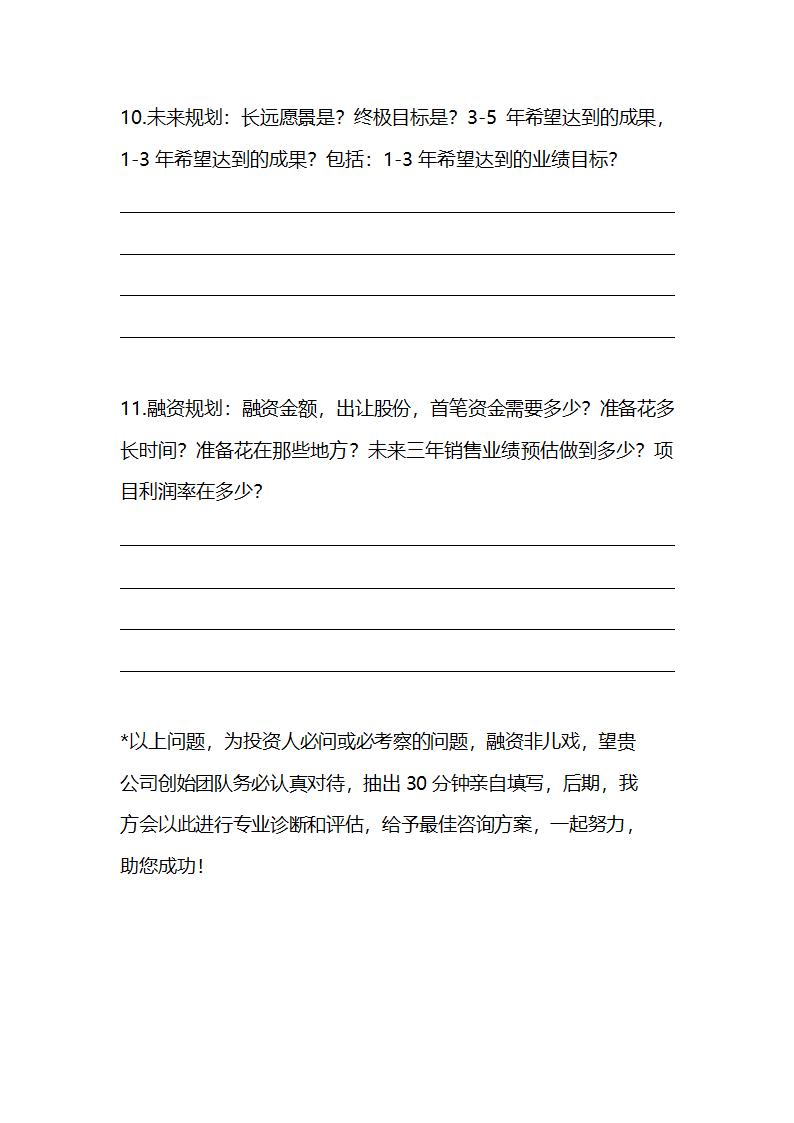 10.未来规划：长远愿景是？终极目标是？3-5 年希望达到的成果，1-3 年希望达到的成果？包括：1-3 年希望达到的业绩目标？

11.融资规划：融资金额，出让股份，首笔资金需要多少？准备花多长时间？准备花在那些地方？未来三年销售业绩预估做到多少？项目利润率在多少？

*以上问题，为投资人必问或必考察的问题，融资非儿戏，望贵公司创始团队务必认真对待，抽出 30 分钟亲自填写，后期，我方会以此进行专业诊断和评估，给予最佳咨询方案，一起努力，助您成功！